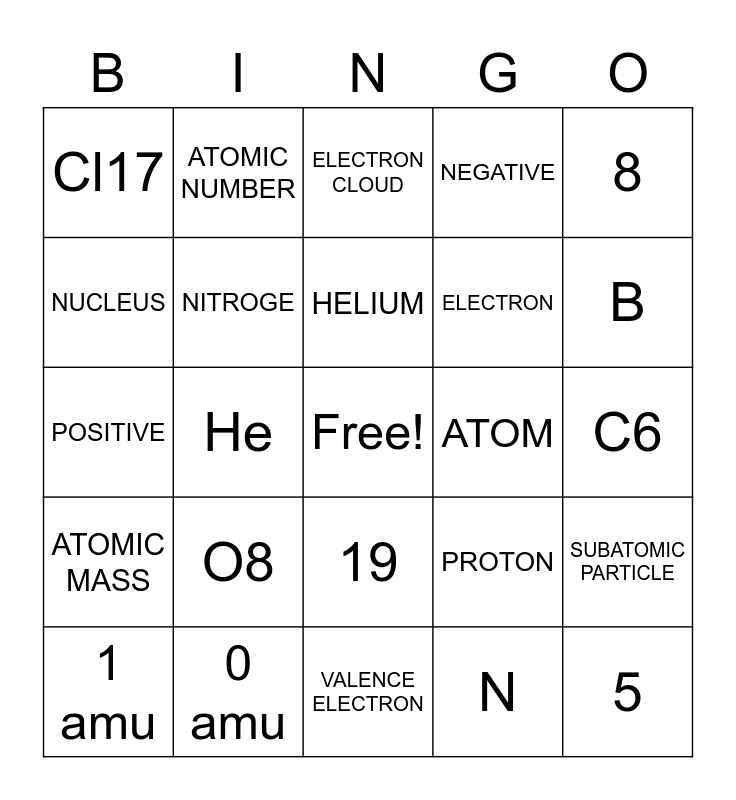 | B | I | N | G | O |
|---|---|---|---|---|
| Cl17 | ATOMIC NUMBER | ELECTRON CLOUD | NEGATIVE | 8 |
| NUCLEUS | NITROGE | HELIUM | ELECTRON | B |
| POSITIVE | He | Free! | ATOM | C6 |
| ATOMIC MASS | O8 | 19 | PROTON | SUBATOMIC PARTICLE |
| 1 amu | 0 amu | VALENCE ELECTRON | N | 5 |